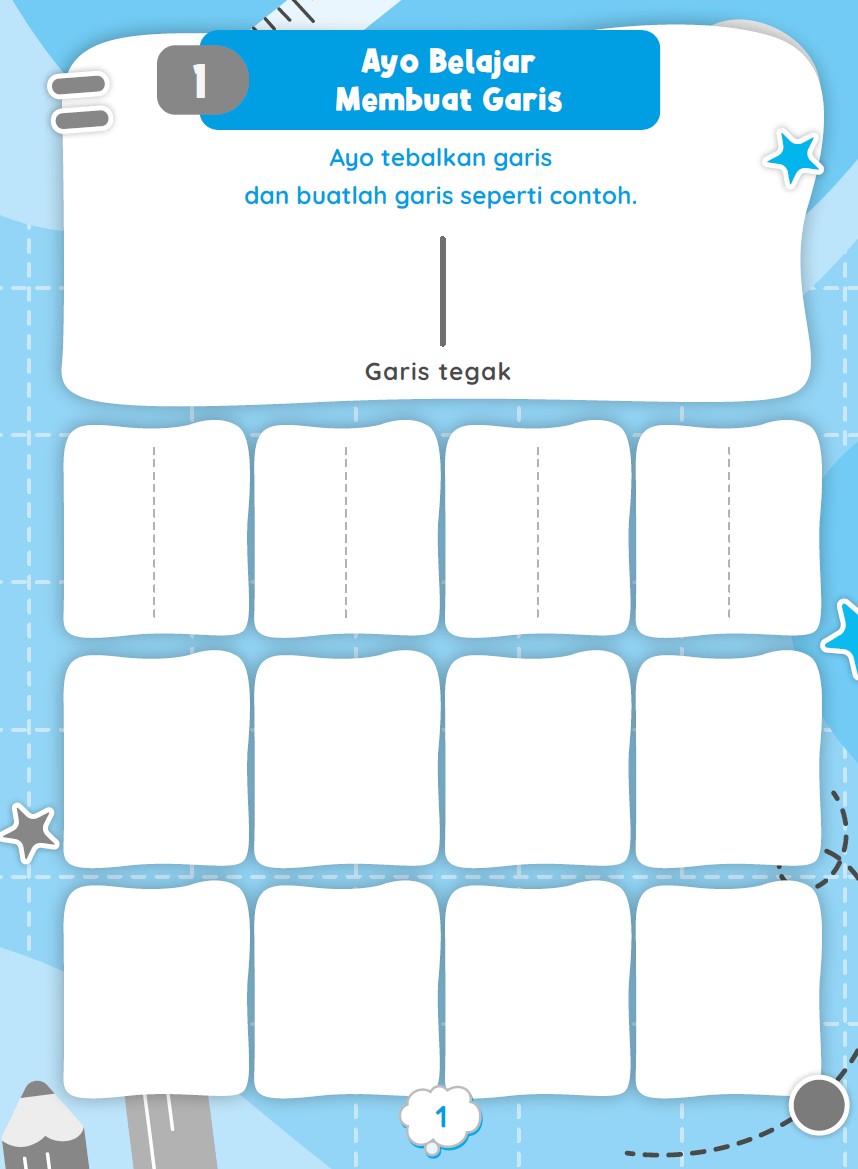 1

Ayo Belajar
Membuat Garis

Ayo tebalkan garis
dan buatlah garis seperti contoh.

Garis tegak

1